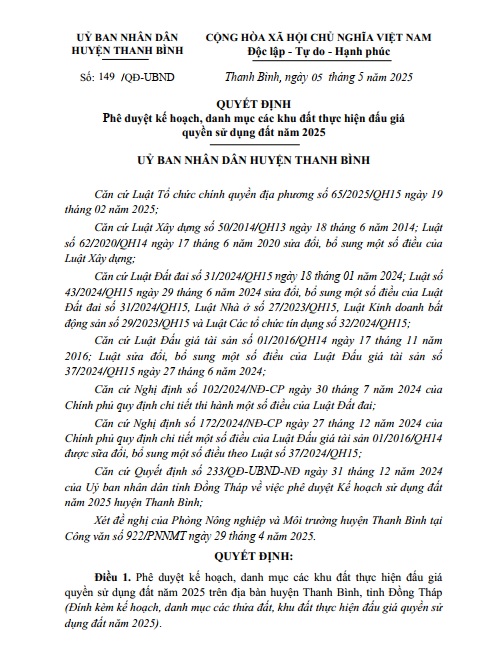 UỶ BAN NHÂN DÂN
HUYỆN THANH BÌNH

CỘNG HÒA XÃ HỘI CHỦ NGHĨA VIỆT NAM
Độc lập - Tự do - Hạnh phúc

Số: 149 /QĐ-UBND

Thanh Bình, ngày 05 tháng 5 năm 2025

QUYẾT ĐỊNH
Phê duyệt kế hoạch, danh mục các khu đất thực hiện đấu giá quyền sử dụng đất năm 2025

UỶ BAN NHÂN DÂN HUYỆN THANH BÌNH

Căn cứ Luật Tổ chức chính quyền địa phương số 65/2025/QH15 ngày 19 tháng 02 năm 2025;

Căn cứ Luật Xây dựng số 50/2014/QH13 ngày 18 tháng 6 năm 2014; Luật số 62/2020/QH14 ngày 17 tháng 6 năm 2020 sửa đổi, bổ sung một số điều của Luật Xây dựng;

Căn cứ Luật Đất đai số 31/2024/QH15 ngày 18 tháng 01 năm 2024; Luật số 43/2024/QH15 ngày 29 tháng 6 năm 2024 sửa đổi, bổ sung một số điều của Luật Đất đai số 31/2024/QH15, Luật Nhà ở số 27/2023/QH15, Luật Kinh doanh bất động sản số 29/2023/QH15 và Luật Các tổ chức tín dụng số 32/2024/QH15;

Căn cứ Luật Đấu giá tài sản số 01/2016/QH14 ngày 17 tháng 11 năm 2016; Luật sửa đổi, bổ sung một số điều của Luật Đấu giá tài sản số 37/2024/QH15 ngày 27 tháng 6 năm 2024;

Căn cứ Nghị định số 102/2024/NĐ-CP ngày 30 tháng 7 năm 2024 của Chính phủ quy định chi tiết thi hành một số điều của Luật Đất đai;

Căn cứ Nghị định số 172/2024/NĐ-CP ngày 27 tháng 12 năm 2024 của Chính phủ quy định chi tiết một số điều của Luật Đấu giá tài sản 01/2016/QH14 được sửa đổi, bổ sung một số điều theo Luật số 37/2024/QH15;

Căn cứ Quyết định số 233/QĐ-UBND-NĐ ngày 31 tháng 12 năm 2024 của Uỷ ban nhân dân tỉnh Đồng Tháp về việc phê duyệt Kế hoạch sử dụng đất năm 2025 huyện Thanh Bình;

Xét đề nghị của Phòng Nông nghiệp và Môi trường huyện Thanh Bình tại Công văn số 922/PNNMT ngày 29 tháng 4 năm 2025.

QUYẾT ĐỊNH:

Điều 1. Phê duyệt kế hoạch, danh mục các khu đất thực hiện đấu giá quyền sử dụng đất năm 2025 trên địa bàn huyện Thanh Bình, tỉnh Đồng Tháp (Đính kèm kế hoạch, danh mục các thửa đất, khu đất thực hiện đấu giá quyền sử dụng đất năm 2025).